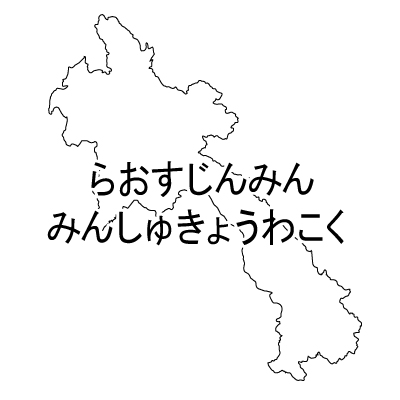 らおすじんみん
みんしゅきょうわこく